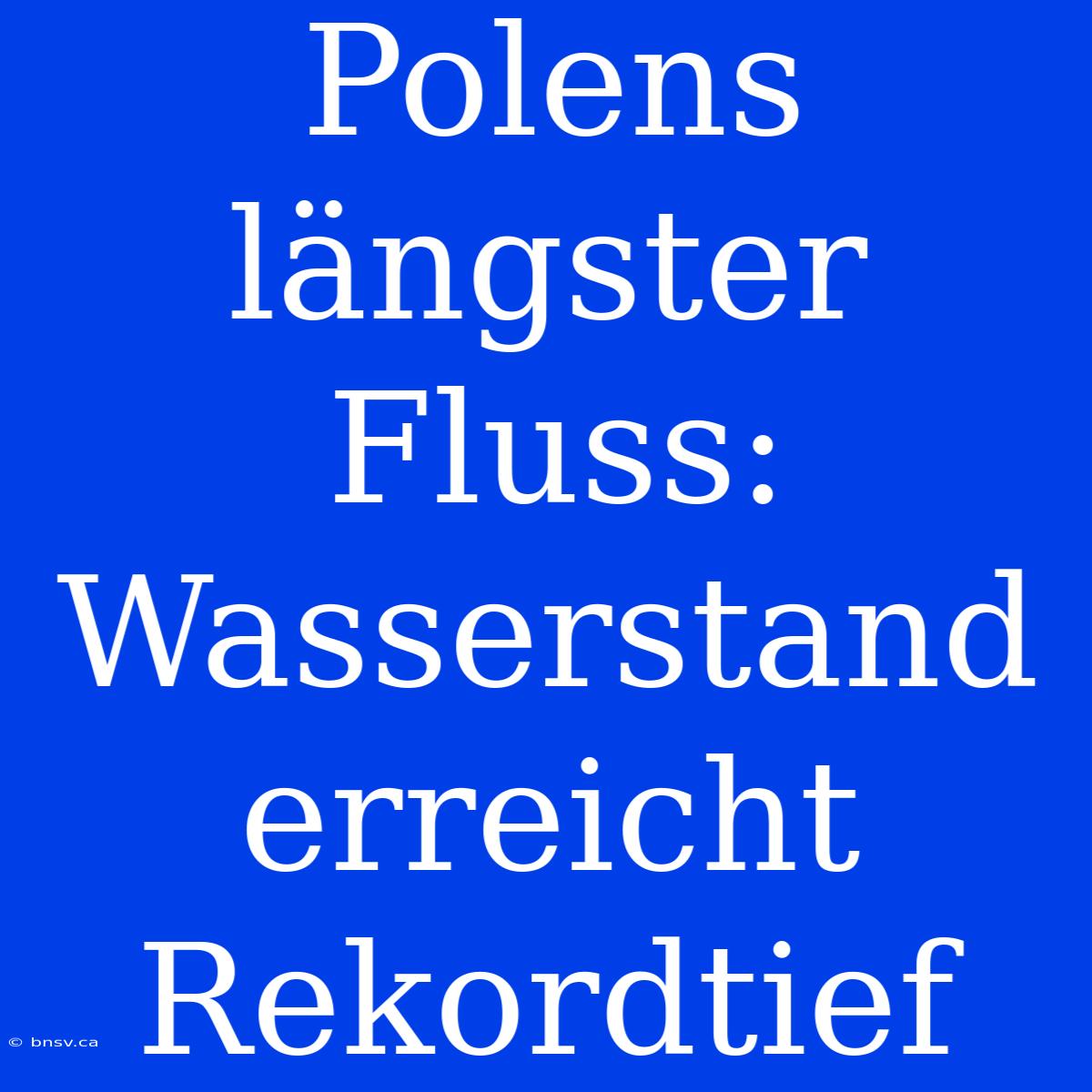 Polens längster Fluss: Wasserstand erreicht Rekordtief

© bnsv.ca